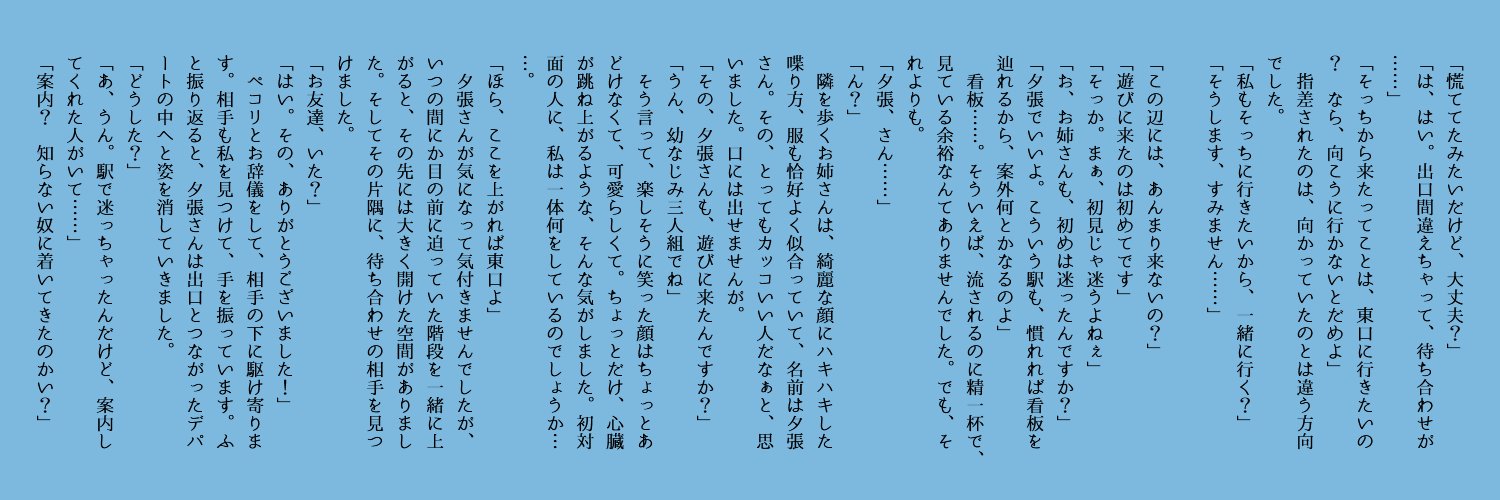 「慌ててたみたいだけど、大丈夫？」

「は、はい。出口間違えちゃって、待ち合わせが……」

「そっちから来たってことは、東口に行きたいの？　なら、向こうに行かないとだめよ」

指差されたのは、向かっていたのとは違う方向でした。

「私もそっちに行きたいから、一緒に行く？」

「そうします、すみません……」

「この辺には、あんまり来ないの？」

「遊びに来たのは初めてです」

「そっか。まぁ、初見じゃ迷うよねぇ」

「お、お姉さんも、初めは迷ったんですか？」

「夕張でいいよ。こういう駅も、慣れれば看板を辿れるから、案外何とかなるのよ」

看板……。そういえば、流されるのに精一杯で、見ている余裕なんてありませんでした。でも、それよりも。

「夕張、さん……」

「ん？」

隣を歩くお姉さんは、綺麗な顔にハキハキした喋り方、服も恰好よく似合っていて、名前は夕張さん。その、とってもカッコいい人だなぁと、思いました。口には出せませんが。

「その、夕張さんも、遊びに来たんですか？」

「うん、幼なじみ三人組でね」

そう言って、楽しそうに笑った顔はちょっとあどけなくて、可愛らしくて。ちょっとだけ、心臓が跳ね上がるような、そんな気がしました。初対面の人に、私は一体何をしているのでしょうか……。

「ほら、ここを上がれば東口よ」

夕張さんが気になって気付きませんでしたが、いつの間にか目の前に迫っていた階段を一緒に上がると、その先には大きく開けた空間がありました。そしてその片隅に、待ち合わせの相手を見つけました。

「お友達、いた？」

「はい。その、ありがとうございました！」

ペコリとお辞儀をして、相手の下に駆け寄ります。相手も私を見つけて、手を振っています。ふと振り返ると、夕張さんは出口とつながったデパートの中へと姿を消していきました。

「どうした？」

「あ、うん。駅で迷っちゃったんだけど、案内してくれた人がいて……」

「案内？　知らない奴に着いてきたのかい？」